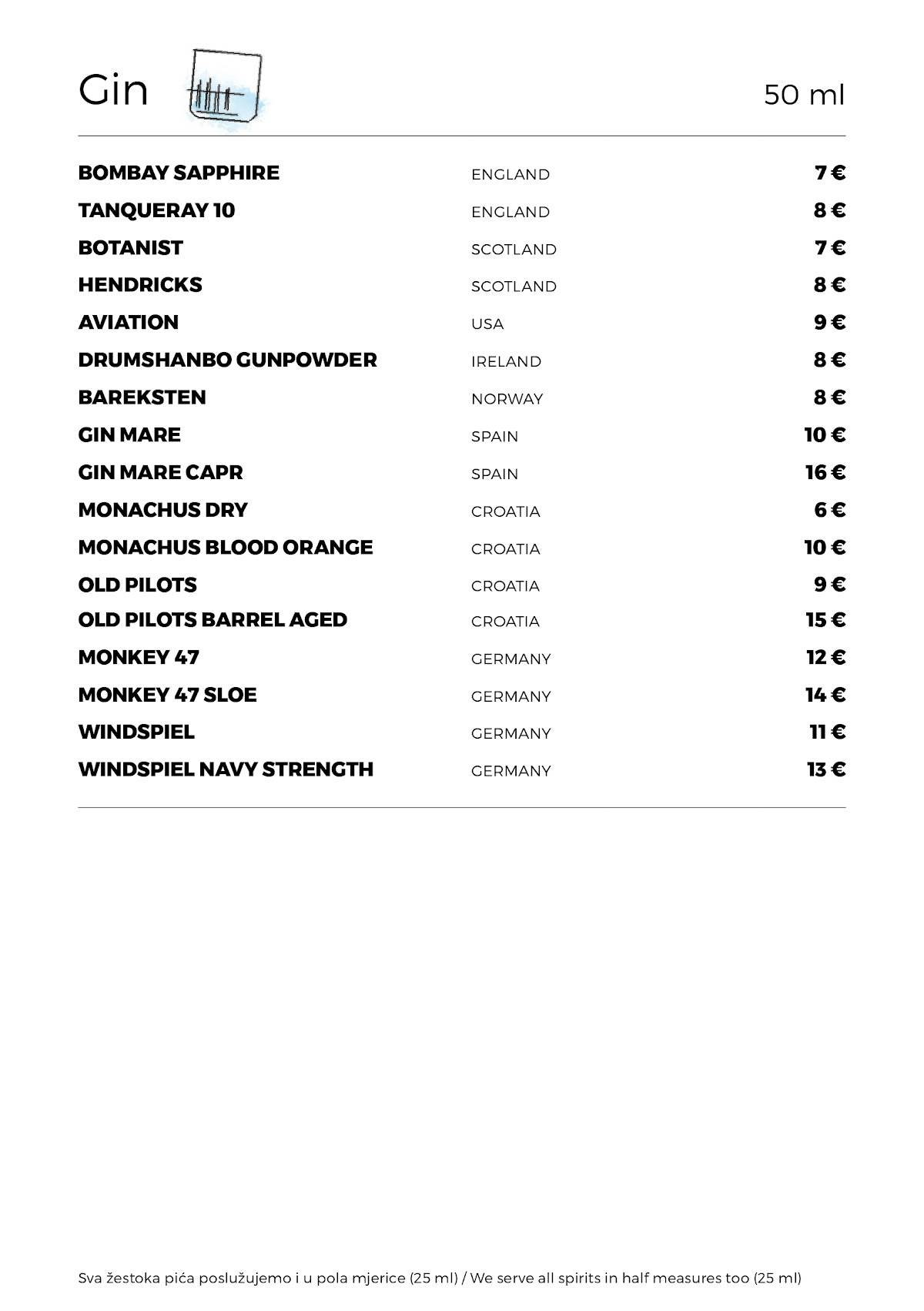 Gin 50 ml

| | | |
|---|---|---|
| BOMBAY SAPPHIRE | ENGLAND | 7 € |
| TANQUERAY 10 | ENGLAND | 8 € |
| BOTANIST | SCOTLAND | 7 € |
| HENDRICKS | SCOTLAND | 8 € |
| AVIATION | USA | 9 € |
| DRUMSHANBO GUNPOWDER | IRELAND | 8 € |
| BAREKSTEN | NORWAY | 8 € |
| GIN MARE | SPAIN | 10 € |
| GIN MARE CAPR | SPAIN | 16 € |
| MONACHUS DRY | CROATIA | 6 € |
| MONACHUS BLOOD ORANGE | CROATIA | 10 € |
| OLD PILOTS | CROATIA | 9 € |
| OLD PILOTS BARREL AGED | CROATIA | 15 € |
| MONKEY 47 | GERMANY | 12 € |
| MONKEY 47 SLOE | GERMANY | 14 € |
| WINDSPIEL | GERMANY | 11 € |
| WINDSPIEL NAVY STRENGTH | GERMANY | 13 € |

Sva žestoka pića poslužujemo i u pola mjerice (25 ml) / We serve all spirits in half measures too (25 ml)